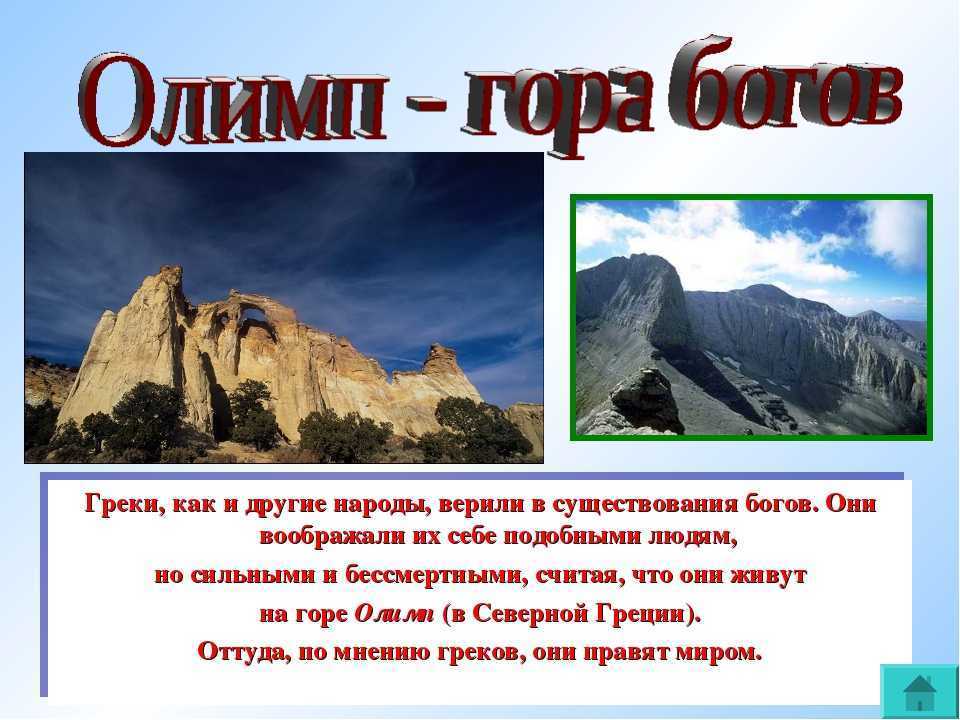 Олимп - гора богов

Греки, как и другие народы, верили в существования богов. Они воображали их себе подобными людям,

но сильными и бессмертными, считая, что они живут

на горе Олимп (в Северной Греции).

Оттуда, по мнению греков, они правят миром.